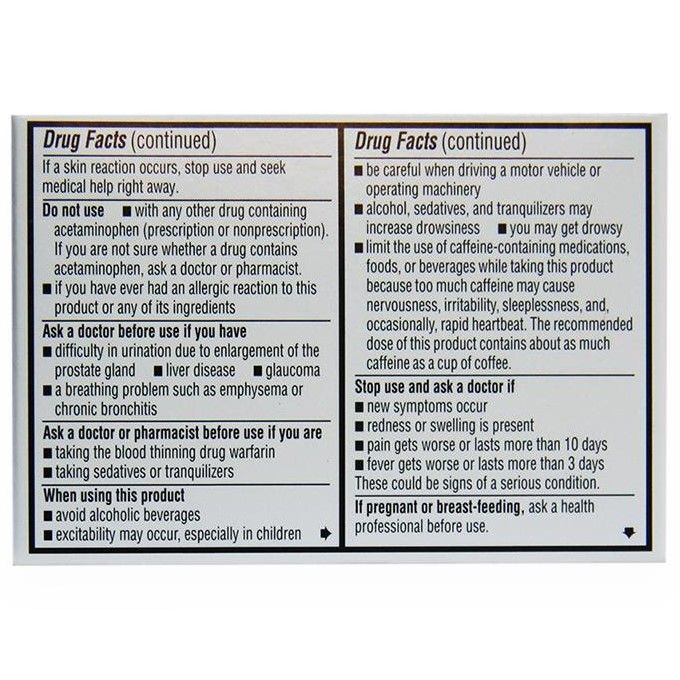 Drug Facts (continued)

If a skin reaction occurs, stop use and seek medical help right away.

Do not use ■ with any other drug containing acetaminophen (prescription or nonprescription). If you are not sure whether a drug contains acetaminophen, ask a doctor or pharmacist.
■ if you have ever had an allergic reaction to this product or any of its ingredients

Ask a doctor before use if you have
■ difficulty in urination due to enlargement of the prostate gland ■ liver disease ■ glaucoma
■ a breathing problem such as emphysema or chronic bronchitis

Ask a doctor or pharmacist before use if you are
■ taking the blood thinning drug warfarin
■ taking sedatives or tranquilizers

When using this product
■ avoid alcoholic beverages
■ excitability may occur, especially in children

Drug Facts (continued)

■ be careful when driving a motor vehicle or operating machinery
■ alcohol, sedatives, and tranquilizers may increase drowsiness ■ you may get drowsy
■ limit the use of caffeine-containing medications, foods, or beverages while taking this product because too much caffeine may cause nervousness, irritability, sleeplessness, and, occasionally, rapid heartbeat. The recommended dose of this product contains about as much caffeine as a cup of coffee.

Stop use and ask a doctor if
■ new symptoms occur
■ redness or swelling is present
■ pain gets worse or lasts more than 10 days
■ fever gets worse or lasts more than 3 days
These could be signs of a serious condition.

If pregnant or breast-feeding, ask a health professional before use.